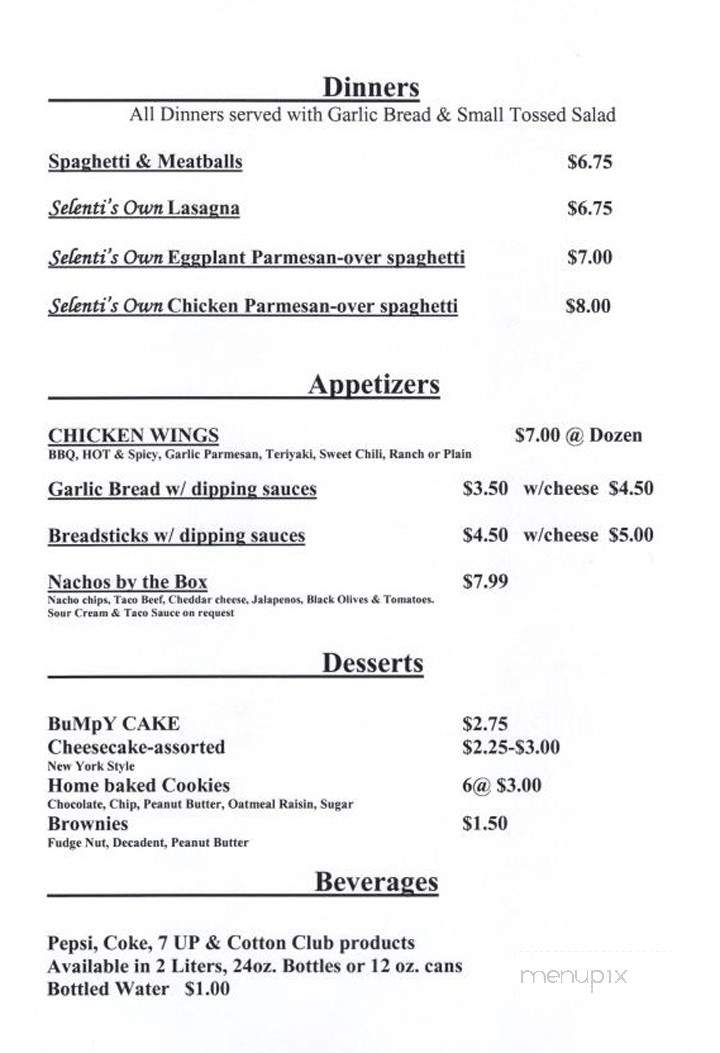 Dinners

All Dinners served with Garlic Bread & Small Tossed Salad

Spaghetti & Meatballs $6.75

Selenti's Own Lasagna $6.75

Selenti's Own Eggplant Parmesan-over spaghetti $7.00

Selenti's Own Chicken Parmesan-over spaghetti $8.00

Appetizers

CHICKEN WINGS $7.00 @ Dozen
BBQ, HOT & Spicy, Garlic Parmesan, Teriyaki, Sweet Chili, Ranch or Plain

Garlic Bread w/ dipping sauces $3.50 w/cheese $4.50

Breadsticks w/ dipping sauces $4.50 w/cheese $5.00

Nachos by the Box $7.99
Nacho chips, Taco Beef, Cheddar cheese, Jalapenos, Black Olives & Tomatoes. Sour Cream & Taco Sauce on request

Desserts

BuMpY CAKE $2.75
Cheesecake-assorted $2.25-$3.00
New York Style
Home baked Cookies 6@ $3.00
Chocolate, Chip, Peanut Butter, Oatmeal Raisin, Sugar
Brownies $1.50
Fudge Nut, Decadent, Peanut Butter

Beverages

Pepsi, Coke, 7 UP & Cotton Club products
Available in 2 Liters, 24oz. Bottles or 12 oz. cans
Bottled Water $1.00

menupix